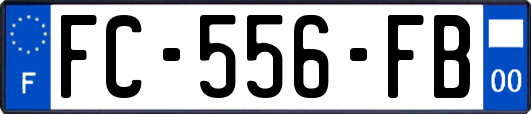 F

FC-556-FB

00